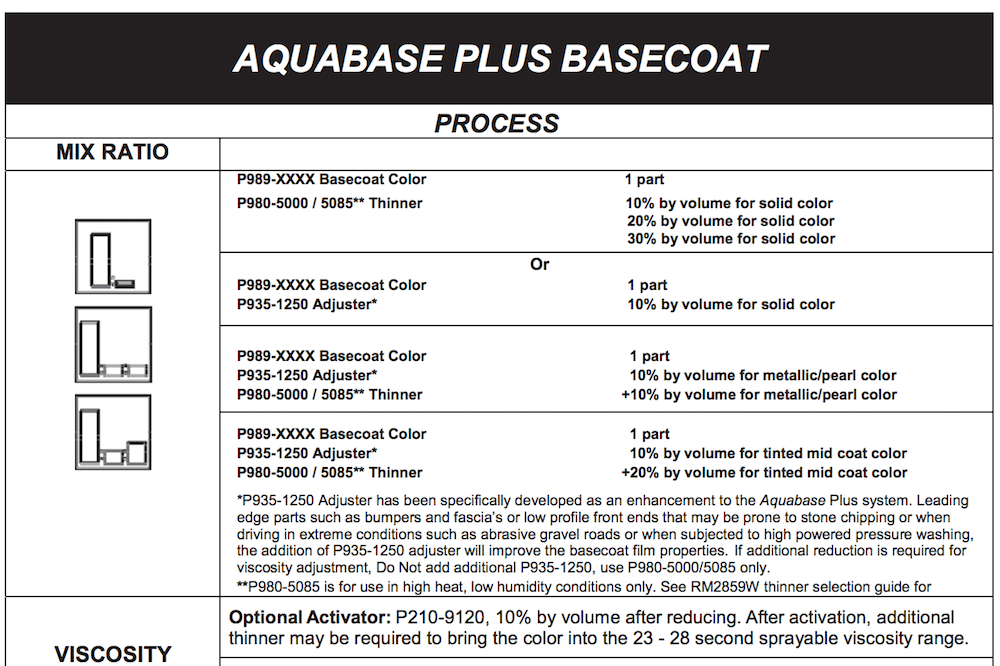 AQUABASE PLUS BASECOAT

PROCESS

MIX RATIO

P989-XXXX Basecoat Color 1 part
P980-5000 / 5085** Thinner 10% by volume for solid color
20% by volume for solid color
30% by volume for solid color

Or

P989-XXXX Basecoat Color 1 part
P935-1250 Adjuster* 10% by volume for solid color

P989-XXXX Basecoat Color 1 part
P935-1250 Adjuster* 10% by volume for metallic/pearl color
P980-5000 / 5085** Thinner +10% by volume for metallic/pearl color

P989-XXXX Basecoat Color 1 part
P935-1250 Adjuster* 10% by volume for tinted mid coat color
P980-5000 / 5085** Thinner +20% by volume for tinted mid coat color

*P935-1250 Adjuster has been specifically developed as an enhancement to the Aquabase Plus system. Leading edge parts such as bumpers and fascia's or low profile front ends that may be prone to stone chipping or when driving in extreme conditions such as abrasive gravel roads or when subjected to high powered pressure washing, the addition of P935-1250 adjuster will improve the basecoat film properties. If additional reduction is required for viscosity adjustment, Do Not add additional P935-1250, use P980-5000/5085 only.
**P980-5085 is for use in high heat, low humidity conditions only. See RM2859W thinner selection guide for

VISCOSITY

Optional Activator: P210-9120, 10% by volume after reducing. After activation, additional thinner may be required to bring the color into the 23 - 28 second sprayable viscosity range.